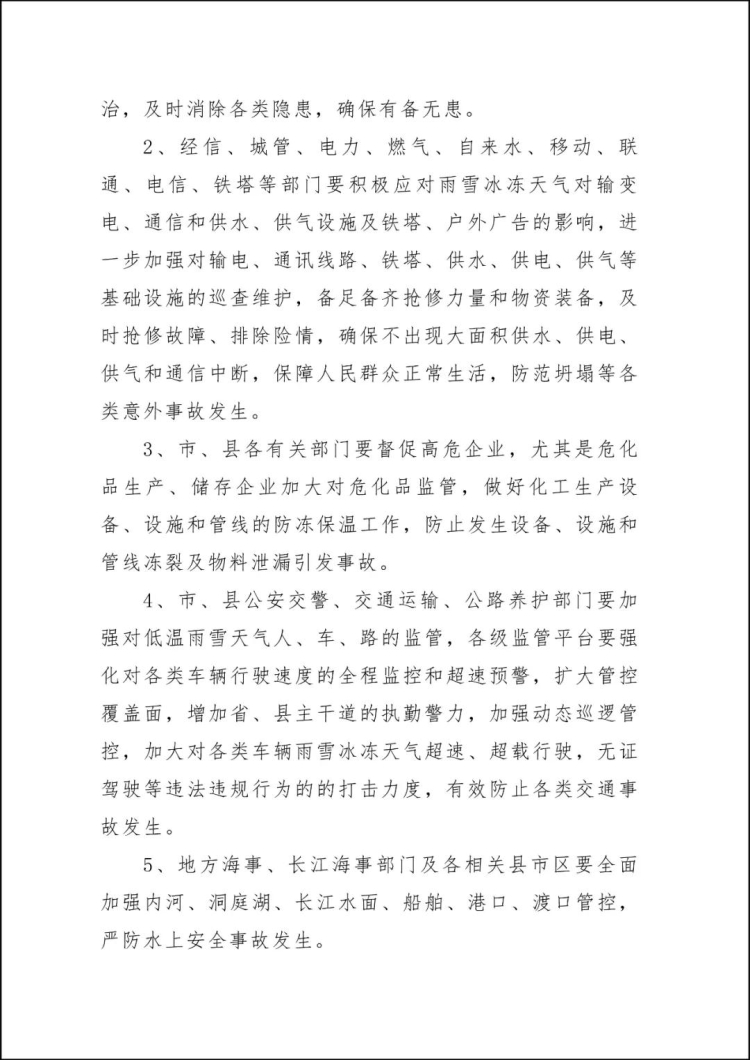 治，及时消除各类隐患，确保有备无患。

2、经信、城管、电力、燃气、自来水、移动、联通、电信、铁塔等部门要积极应对雨雪冰冻天气对输变电、通信和供水、供气设施及铁塔、户外广告的影响，进一步加强对输电、通讯线路、铁塔、供水、供电、供气等基础设施的巡查维护，备足备齐抢修力量和物资装备，及时抢修故障、排除险情，确保不出现大面积供水、供电、供气和通信中断，保障人民群众正常生活，防范坍塌等各类意外事故发生。

3、市、县各有关部门要督促高危企业，尤其是危化品生产、储存企业加大对危化品监管，做好化工生产设备、设施和管线的防冻保温工作，防止发生设备、设施和管线冻裂及物料泄漏引发事故。

4、市、县公安交警、交通运输、公路养护部门要加强对低温雨雪天气人、车、路的监管，各级监管平台要强化对各类车辆行驶速度的全程监控和超速预警，扩大管控覆盖面，增加省、县主干道的执勤警力，加强动态巡逻管控，加大对各类车辆雨雪冰冻天气超速、超载行驶，无证驾驶等违法违规行为的的打击力度，有效防止各类交通事故发生。

5、地方海事、长江海事部门及各相关县市区要全面加强内河、洞庭湖、长江水面、船舶、港口、渡口管控，严防水上安全事故发生。